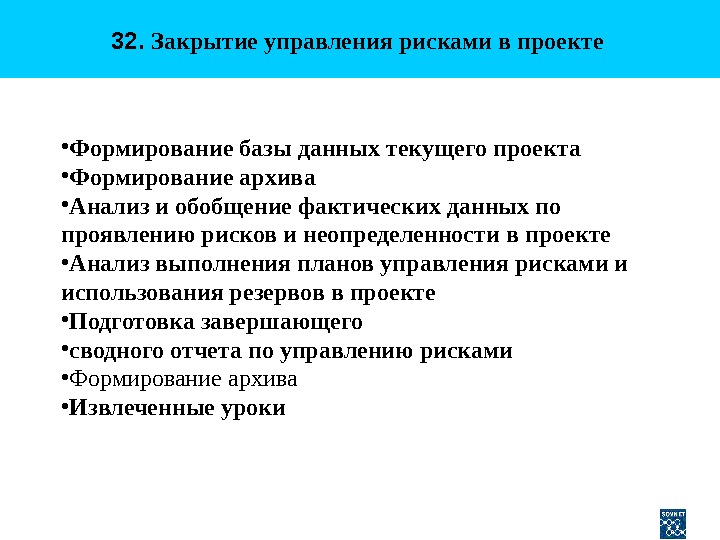 32. Закрытие управления рисками в проекте

•Формирование базы данных текущего проекта
•Формирование архива
•Анализ и обобщение фактических данных по проявлению рисков и неопределенности в проекте
•Анализ выполнения планов управления рисками и использования резервов в проекте
•Подготовка завершающего
•сводного отчета по управлению рисками
•Формирование архива
•Извлеченные уроки

SOVNET